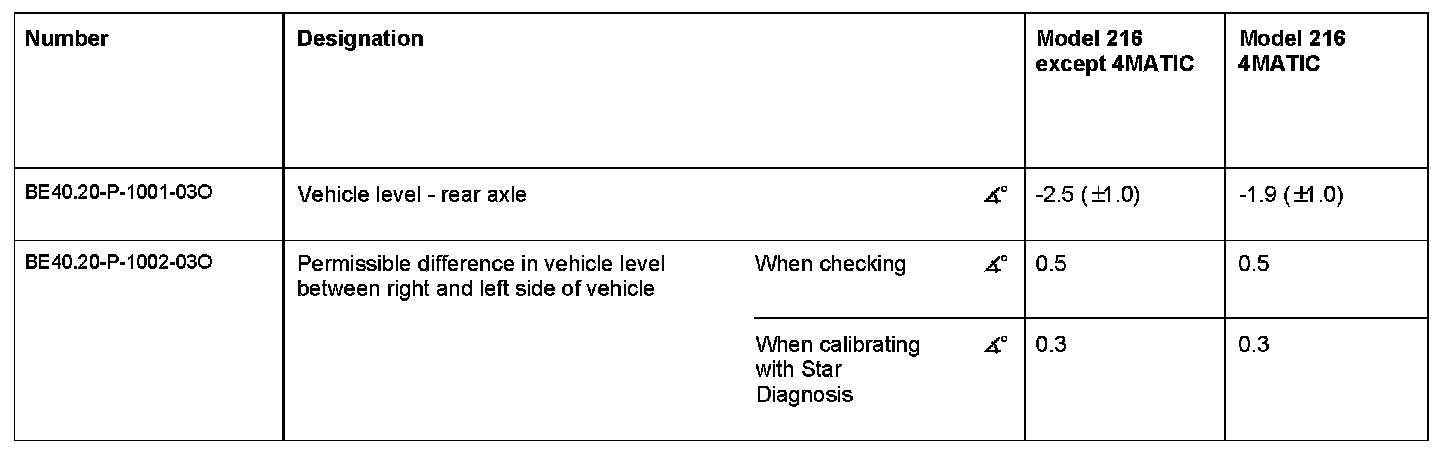 | Number | Designation | | | Model 216 except 4MATIC | Model 216 4MATIC |
|---|---|---|---|---|---|
| BE40.20-P-1001-03O | Vehicle level - rear axle | | $\measuredangle°$ | -2.5 (±1.0) | -1.9 (±1.0) |
| BE40.20-P-1002-03O | Permissible difference in vehicle level between right and left side of vehicle | When checking | $\measuredangle°$ | 0.5 | 0.5 |
| | | When calibrating with Star Diagnosis | $\measuredangle°$ | 0.3 | 0.3 |